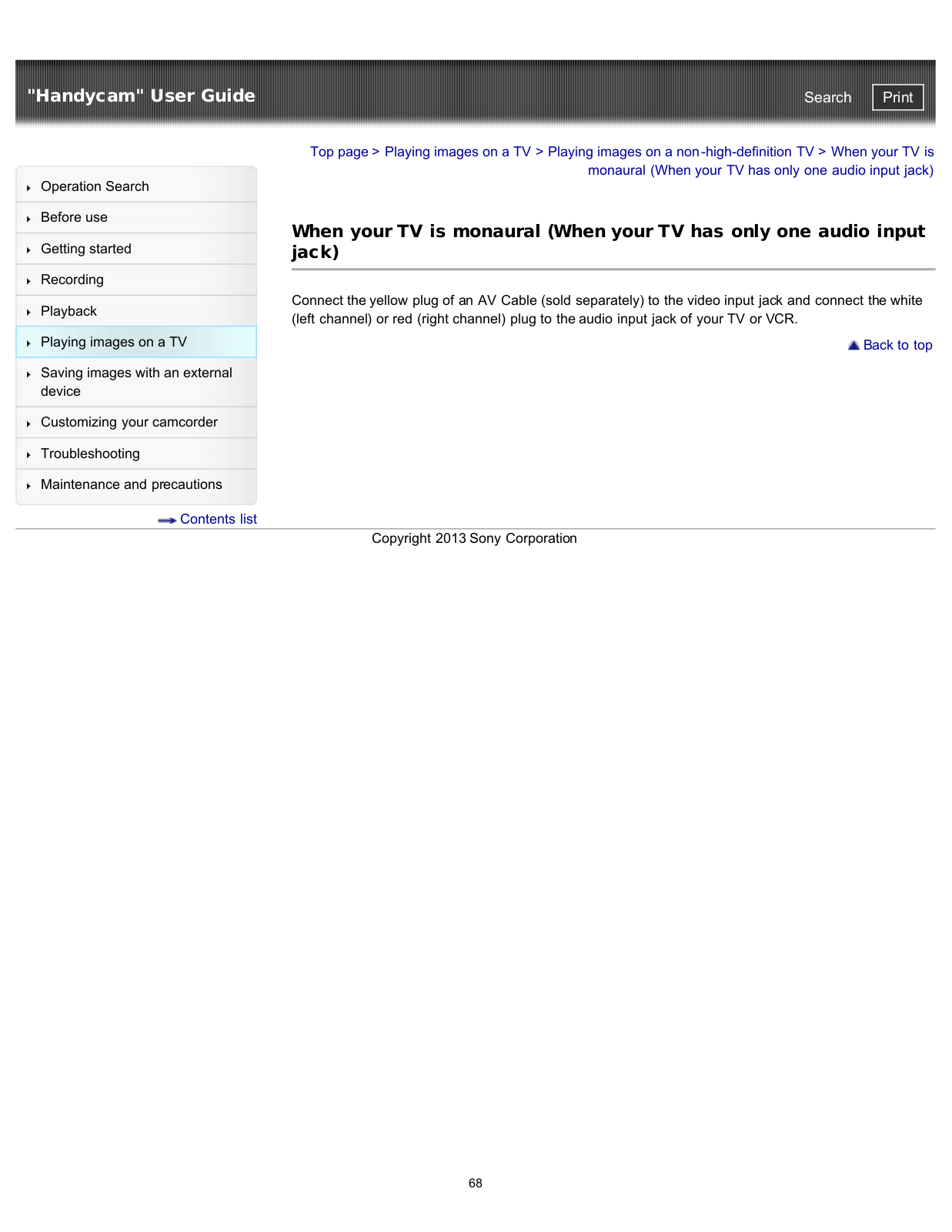 "Handycam" User Guide

Search Print

Top page > Playing images on a TV > Playing images on a non-high-definition TV > When your TV is monaural (When your TV has only one audio input jack)

Operation Search
Before use
Getting started
Recording
Playback
Playing images on a TV
Saving images with an external device
Customizing your camcorder
Troubleshooting
Maintenance and precautions

Contents list

When your TV is monaural (When your TV has only one audio input jack)

Connect the yellow plug of an AV Cable (sold separately) to the video input jack and connect the white (left channel) or red (right channel) plug to the audio input jack of your TV or VCR.

Back to top

Copyright 2013 Sony Corporation

68